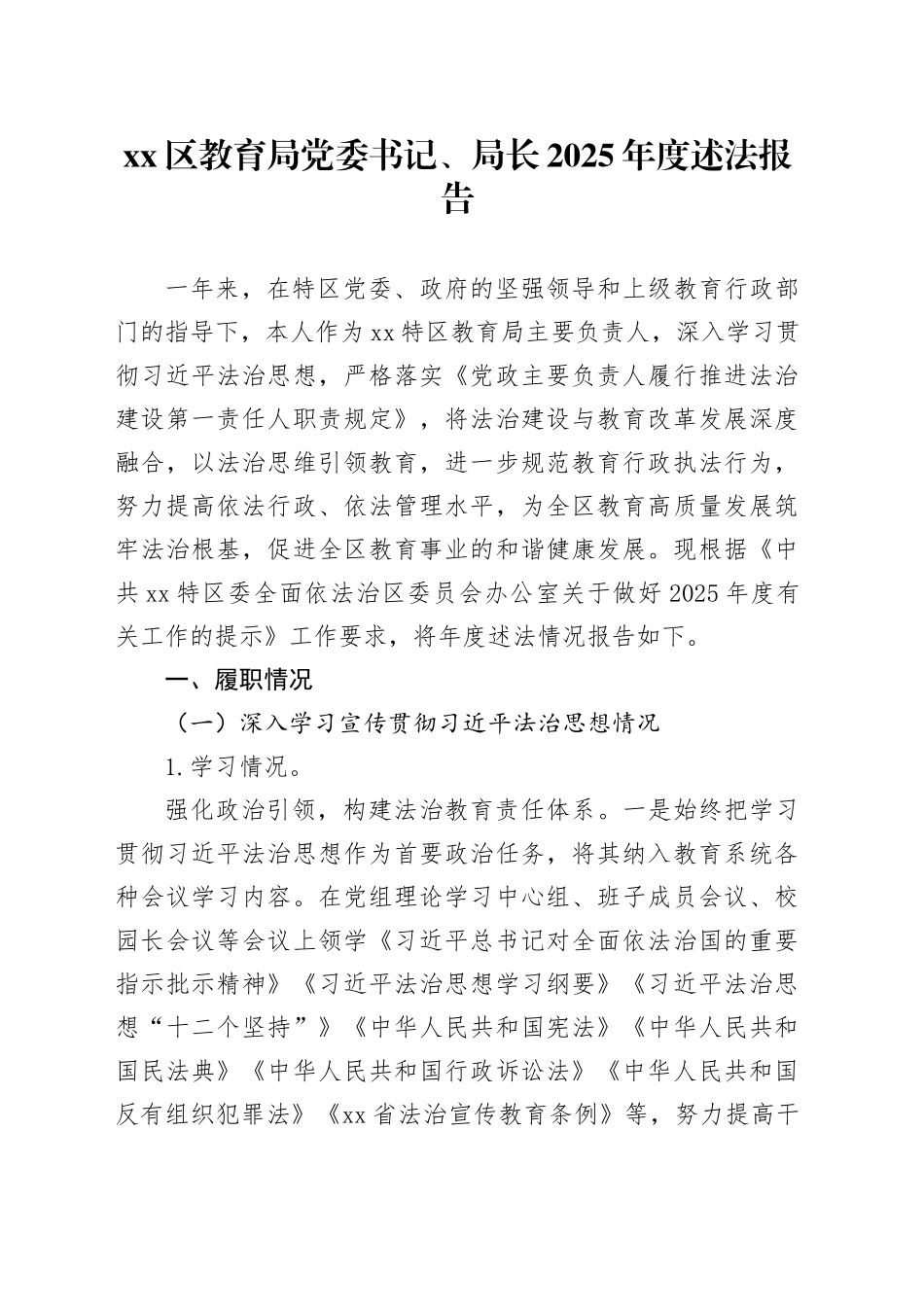 xx区教育局党委书记、局长2025年度述法报告

一年来，在特区党委、政府的坚强领导和上级教育行政部门的指导下，本人作为xx特区教育局主要负责人，深入学习贯彻习近平法治思想，严格落实《党政主要负责人履行推进法治建设第一责任人职责规定》，将法治建设与教育改革发展深度融合，以法治思维引领教育，进一步规范教育行政执法行为，努力提高依法行政、依法管理水平，为全区教育高质量发展筑牢法治根基，促进全区教育事业的和谐健康发展。现根据《中共xx特区委全面依法治区委员会办公室关于做好2025年度有关工作的提示》工作要求，将年度述法情况报告如下。

一、履职情况

（一）深入学习宣传贯彻习近平法治思想情况

1.学习情况。

强化政治引领，构建法治教育责任体系。一是始终把学习贯彻习近平法治思想作为首要政治任务，将其纳入教育系统各种会议学习内容。在党组理论学习中心组、班子成员会议、校园长会议等会议上领学《习近平总书记对全面依法治国的重要指示批示精神》《习近平法治思想学习纲要》《习近平法治思想“十二个坚持”》《中华人民共和国宪法》《中华人民共和国民法典》《中华人民共和国行政诉讼法》《中华人民共和国反有组织犯罪法》《xx省法治宣传教育条例》等，努力提高干